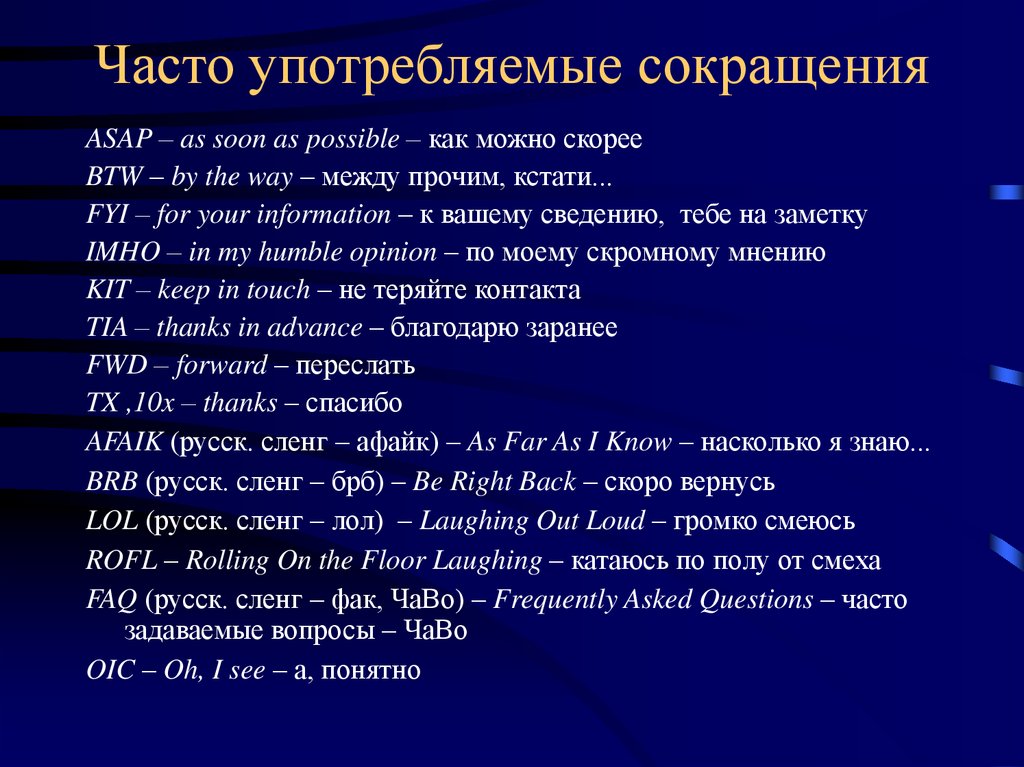 Часто употребляемые сокращения

ASAP – as soon as possible – как можно скорее

BTW – by the way – между прочим, кстати...

FYI – for your information – к вашему сведению, тебе на заметку

IMHO – in my humble opinion – по моему скромному мнению

KIT – keep in touch – не теряйте контакта

TIA – thanks in advance – благодарю заранее

FWD – forward – переслать

TX ,10x – thanks – спасибо

AFAIK (русск. сленг – афайк) – As Far As I Know – насколько я знаю...

BRB (русск. сленг – брб) – Be Right Back – скоро вернусь

LOL (русск. сленг – лол) – Laughing Out Loud – громко смеюсь

ROFL – Rolling On the Floor Laughing – катаюсь по полу от смеха

FAQ (русск. сленг – фак, ЧаВо) – Frequently Asked Questions – часто задаваемые вопросы – ЧаВо

OIC – Oh, I see – а, понятно